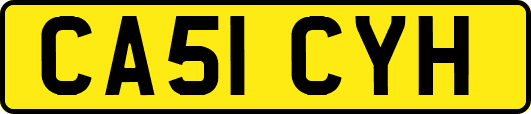 CA51 CYH